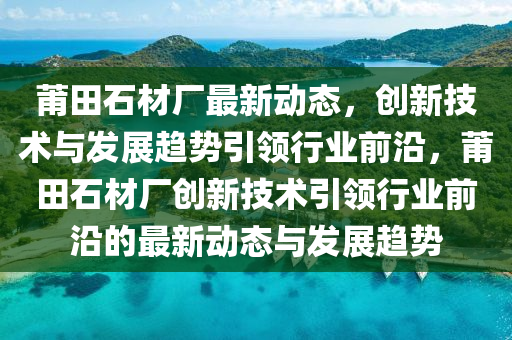 莆田石材厂最新动态，创新技术与发展趋势引领行业前沿，莆田石材厂创新技术引领行业前沿的最新动态与发展趋势